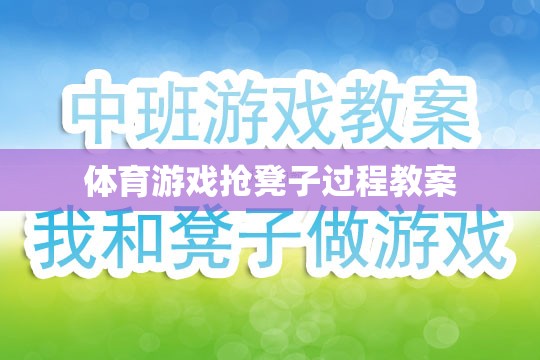 中班游戏教案

体育游戏抢凳子过程教案

我和凳子做游戏